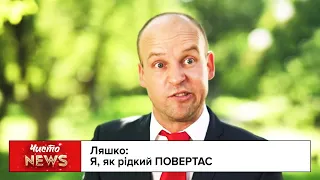 Чисто NEWS

Ляшко:
Я, як рідкий ПОВЕРТАС